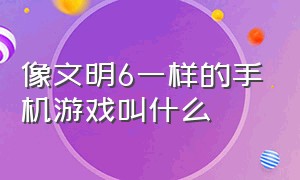 像文明6一样的手机游戏叫什么